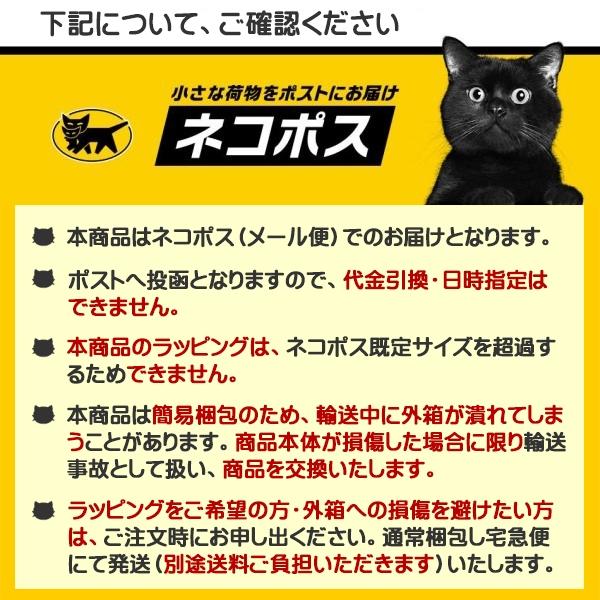 下記について、ご確認ください

小さな荷物をポストにお届け
ネコポス

本商品はネコポス（メール便）でのお届けとなります。

ポストへ投函となりますので、代金引換・日時指定はできません。

本商品のラッピングは、ネコポス既定サイズを超過するためできません。

本商品は簡易梱包のため、輸送中に外箱が潰れてしまうことがあります。商品本体が損傷した場合に限り輸送事故として扱い、商品を交換いたします。

ラッピングをご希望の方・外箱への損傷を避けたい方は、ご注文時にお申し出ください。通常梱包し宅急便にて発送（別途送料ご負担いただきます）いたします。